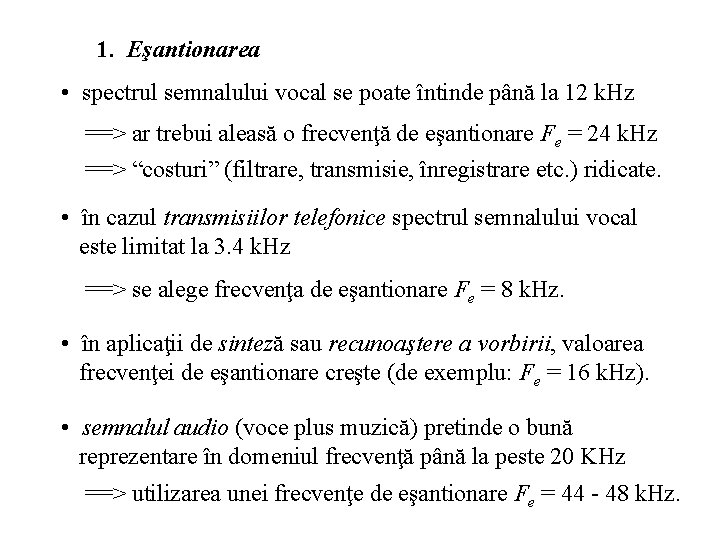 1. Eşantionarea

• spectrul semnalului vocal se poate întinde până la 12 kHz

==> ar trebui aleasă o frecvenţă de eşantionare $F_e$ = 24 kHz

==> “costuri” (filtrare, transmisie, înregistrare etc.) ridicate.

• în cazul transmisiilor telefonice spectrul semnalului vocal este limitat la 3.4 kHz

==> se alege frecvenţa de eşantionare $F_e$ = 8 kHz.

• în aplicaţii de sinteză sau recunoaştere a vorbirii, valoarea frecvenţei de eşantionare creşte (de exemplu: $F_e$ = 16 kHz).

• semnalul audio (voce plus muzică) pretinde o bună reprezentare în domeniul frecvenţă până la peste 20 KHz

==> utilizarea unei frecvenţe de eşantionare $F_e$ = 44 - 48 kHz.